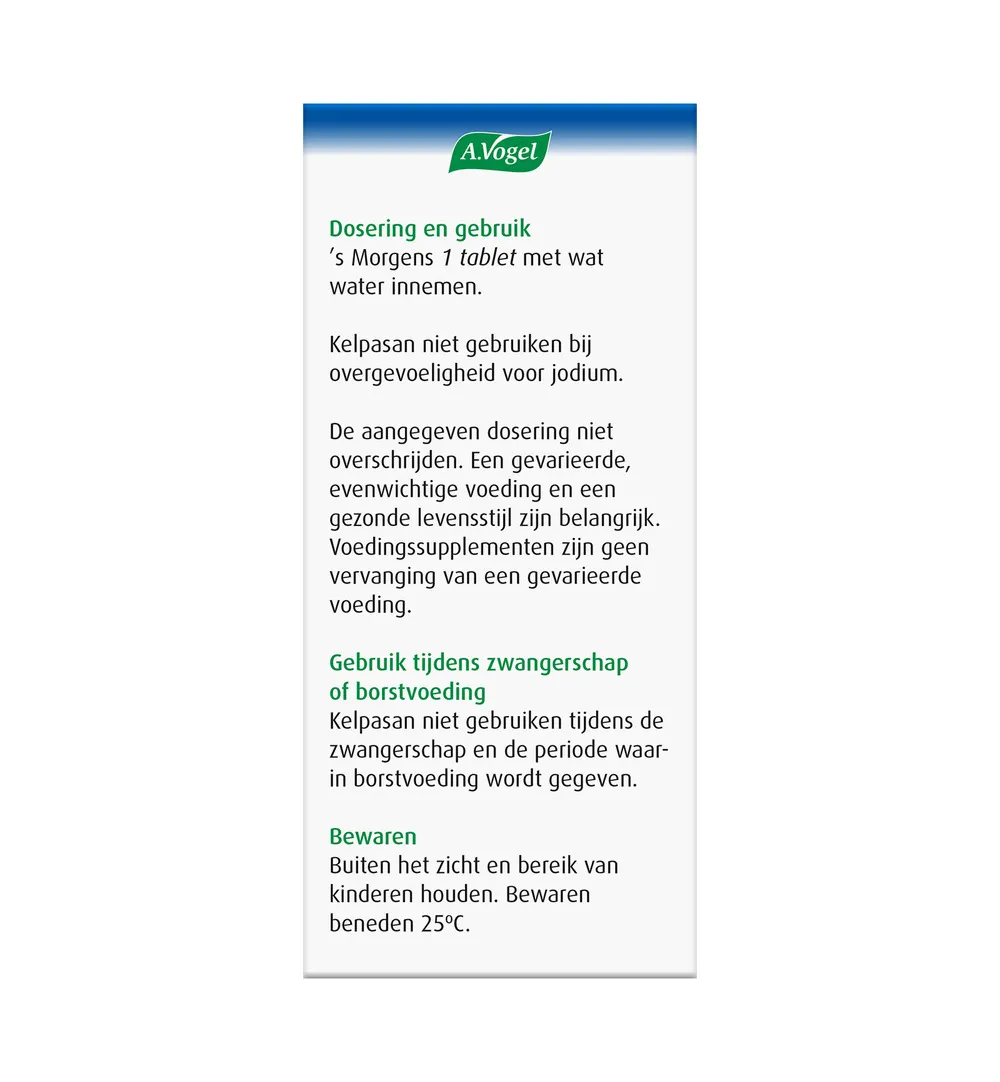 A.Vogel

Dosering en gebruik
’s Morgens 1 tablet met wat water innemen.

Kelpasan niet gebruiken bij overgevoeligheid voor jodium.

De aangegeven dosering niet overschrijden. Een gevarieerde, evenwichtige voeding en een gezonde levensstijl zijn belangrijk. Voedingssupplementen zijn geen vervanging van een gevarieerde voeding.

Gebruik tijdens zwangerschap of borstvoeding
Kelpasan niet gebruiken tijdens de zwangerschap en de periode waarin borstvoeding wordt gegeven.

Bewaren
Buiten het zicht en bereik van kinderen houden. Bewaren beneden 25ºC.